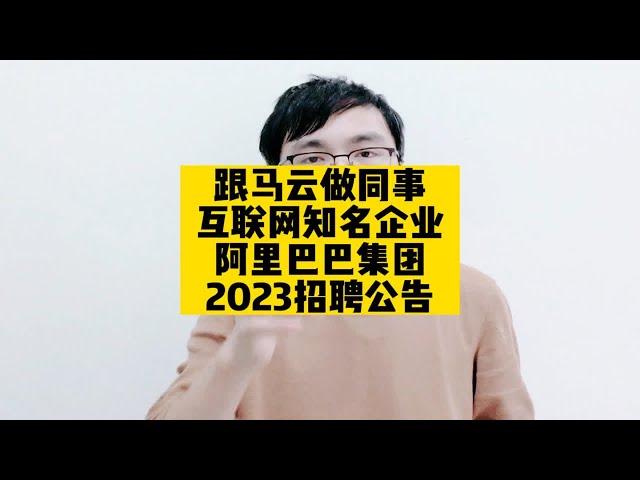 跟马云做同事
互联网知名企业
阿里巴巴集团
2023招聘公告